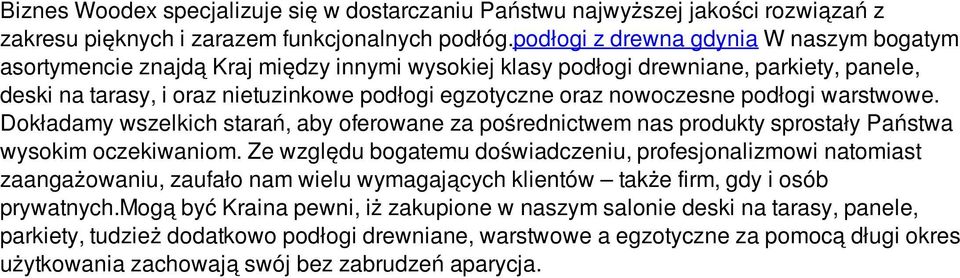 Biznes Woodex specjalizuje się w dostarczaniu Państwu najwyższej jakości rozwiązań z zakresu pięknych i zarazem funkcjonalnych podłóg.podłogi z drewna gdynia W naszym bogatym asortymencie znajdą Kraj między innymi wysokiej klasy podłogi drewniane, parkiety, panele, deski na tarasy, i oraz nietuzinkowe podłogi egzotyczne oraz nowoczesne podłogi warstwowe. Dokładamy wszelkich starań, aby oferowane za pośrednictwem nas produkty sprostały Państwa wysokim oczekiwaniom. Ze względu bogatemu doświadczeniu, profesjonalizmowi natomiast zaangażowaniu, zaufało nam wielu wymagających klientów – także firm, gdy i osób prywatnych.Mogą być Kraina pewni, iż zakupione w naszym salonie deski na tarasy, panele, parkiety, tudzież dodatkowo podłogi drewniane, warstwowe a egzotyczne za pomocą długi okres użytkowania zachowają swój bez zabrudzeń aparycja.